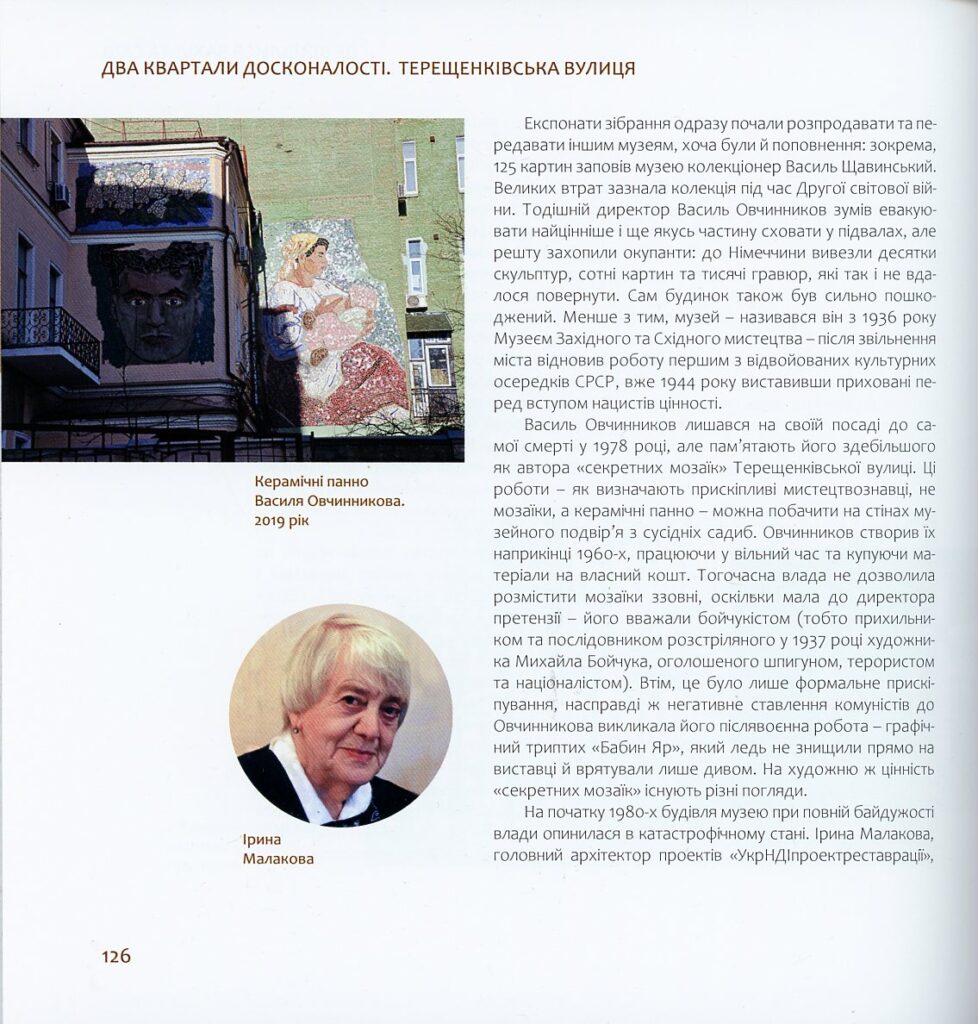 ДВА КВАРТАЛИ ДОСКОНАЛОСТІ. ТЕРЕЩЕНКІВСЬКА ВУЛИЦЯ

Керамічні панно Василя Овчинникова. 2019 рік

Ірина Малакова

Експонати зібрання одразу почали розпродавати та передавати іншим музеям, хоча були й поповнення: зокрема, 125 картин заповів музею колекціонер Василь Щавинський. Великих втрат зазнала колекція під час Другої світової війни. Тодішній директор Василь Овчинников зумів евакуювати найцінніше і ще якусь частину сховати у підвалах, але решту захопили окупанти: до Німеччини вивезли десятки скульптур, сотні картин та тисячі гравюр, які так і не вдалося повернути. Сам будинок також був сильно пошкоджений. Менше з тим, музей – називався він з 1936 року Музеєм Західного та Східного мистецтва – після звільнення міста відновив роботу першим з відвойованих культурних осередків СРСР, вже 1944 року виставивши приховані перед вступом нацистів цінності.

Василь Овчинников лишався на своїй посаді до самої смерті у 1978 році, але пам'ятають його здебільшого як автора «секретних мозаїк» Терещенківської вулиці. Ці роботи – як визначають прискіпливі мистецтвознавці, не мозаїки, а керамічні панно – можна побачити на стінах музейного подвір'я з сусідніх садиб. Овчинников створив їх наприкінці 1960-х, працюючи у вільний час та купуючи матеріали на власний кошт. Тогочасна влада не дозволила розмістити мозаїки ззовні, оскільки мала до директора претензії – його вважали бойчукістом (тобто прихильником та послідовником розстріляного у 1937 році художника Михайла Бойчука, оголошеного шпигуном, терористом та націоналістом). Втім, це було лише формальне прискіпування, насправді ж негативне ставлення комуністів до Овчинникова викликала його післявоєнна робота – графічний триптих «Бабин Яр», який ледь не знищили прямо на виставці й врятували лише дивом. На художню ж цінність «секретних мозаїк» існують різні погляди.

На початку 1980-х будівля музею при повній байдужості влади опинилася в катастрофічному стані. Ірина Малакова, головний архітектор проектів «УкрНДІпроектреставрації»,

126